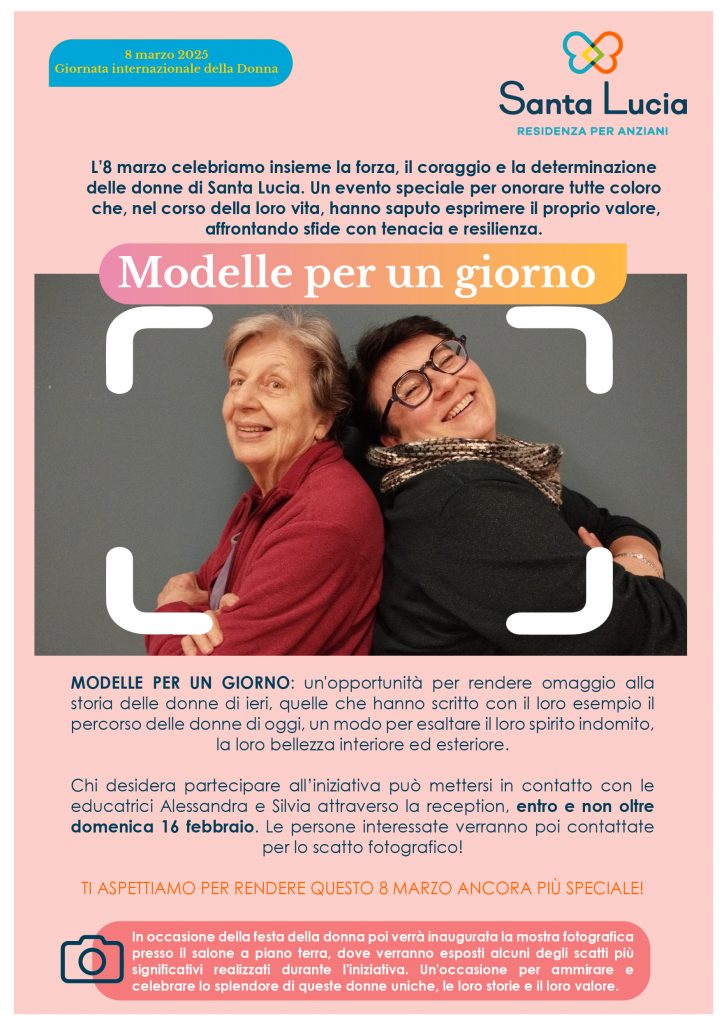 8 marzo 2025
Giornata internazionale della Donna

Santa Lucia
RESIDENZA PER ANZIANI

L'8 marzo celebriamo insieme la forza, il coraggio e la determinazione delle donne di Santa Lucia. Un evento speciale per onorare tutte coloro che, nel corso della loro vita, hanno saputo esprimere il proprio valore, affrontando sfide con tenacia e resilienza.

Modelle per un giorno

MODELLE PER UN GIORNO: un'opportunità per rendere omaggio alla storia delle donne di ieri, quelle che hanno scritto con il loro esempio il percorso delle donne di oggi, un modo per esaltare il loro spirito indomito, la loro bellezza interiore ed esteriore.

Chi desidera partecipare all'iniziativa può mettersi in contatto con le educatrici Alessandra e Silvia attraverso la reception, entro e non oltre domenica 16 febbraio. Le persone interessate verranno poi contattate per lo scatto fotografico!

TI ASPETTIAMO PER RENDERE QUESTO 8 MARZO ANCORA PIÙ SPECIALE!

In occasione della festa della donna poi verrà inaugurata la mostra fotografica presso il salone a piano terra, dove verranno esposti alcuni degli scatti più significativi realizzati durante l'iniziativa. Un'occasione per ammirare e celebrare lo splendore di queste donne uniche, le loro storie e il loro valore.